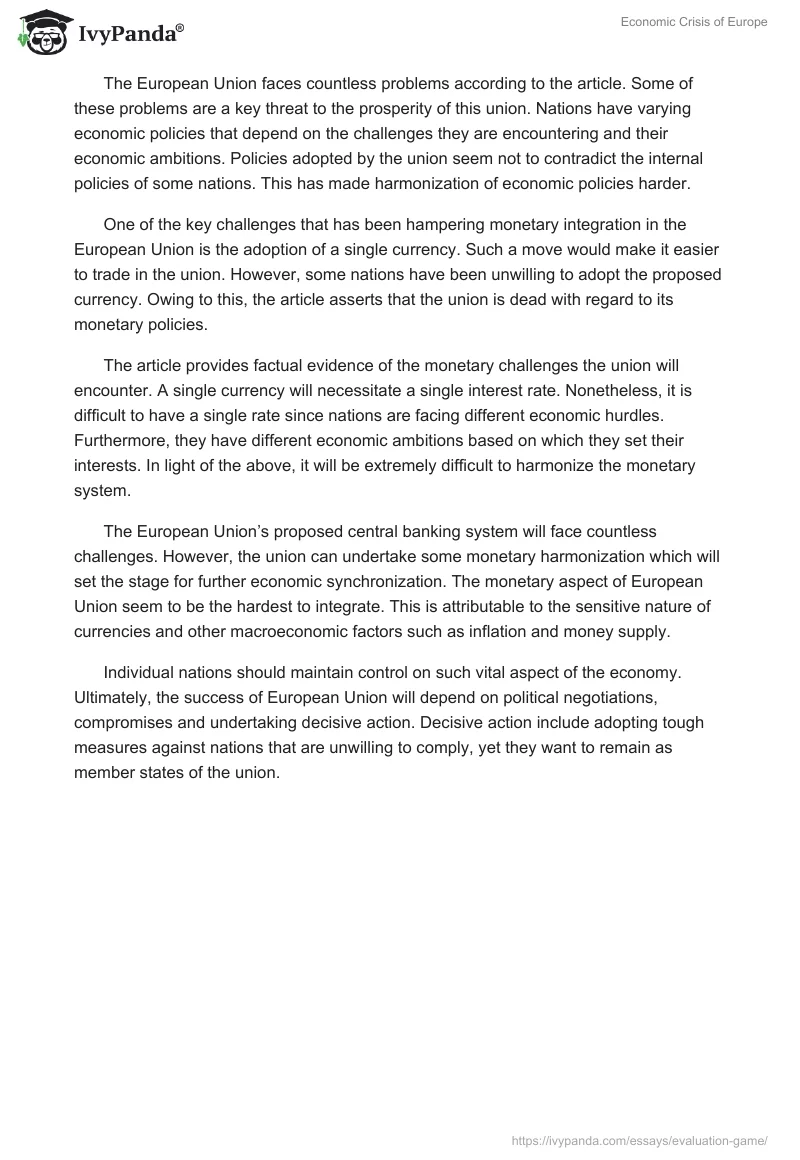 IvyPanda®

Economic Crisis of Europe

The European Union faces countless problems according to the article. Some of these problems are a key threat to the prosperity of this union. Nations have varying economic policies that depend on the challenges they are encountering and their economic ambitions. Policies adopted by the union seem not to contradict the internal policies of some nations. This has made harmonization of economic policies harder.

One of the key challenges that has been hampering monetary integration in the European Union is the adoption of a single currency. Such a move would make it easier to trade in the union. However, some nations have been unwilling to adopt the proposed currency. Owing to this, the article asserts that the union is dead with regard to its monetary policies.

The article provides factual evidence of the monetary challenges the union will encounter. A single currency will necessitate a single interest rate. Nonetheless, it is difficult to have a single rate since nations are facing different economic hurdles. Furthermore, they have different economic ambitions based on which they set their interests. In light of the above, it will be extremely difficult to harmonize the monetary system.

The European Union's proposed central banking system will face countless challenges. However, the union can undertake some monetary harmonization which will set the stage for further economic synchronization. The monetary aspect of European Union seem to be the hardest to integrate. This is attributable to the sensitive nature of currencies and other macroeconomic factors such as inflation and money supply.

Individual nations should maintain control on such vital aspect of the economy. Ultimately, the success of European Union will depend on political negotiations, compromises and undertaking decisive action. Decisive action include adopting tough measures against nations that are unwilling to comply, yet they want to remain as member states of the union.

https://ivypanda.com/essays/evaluation-game/